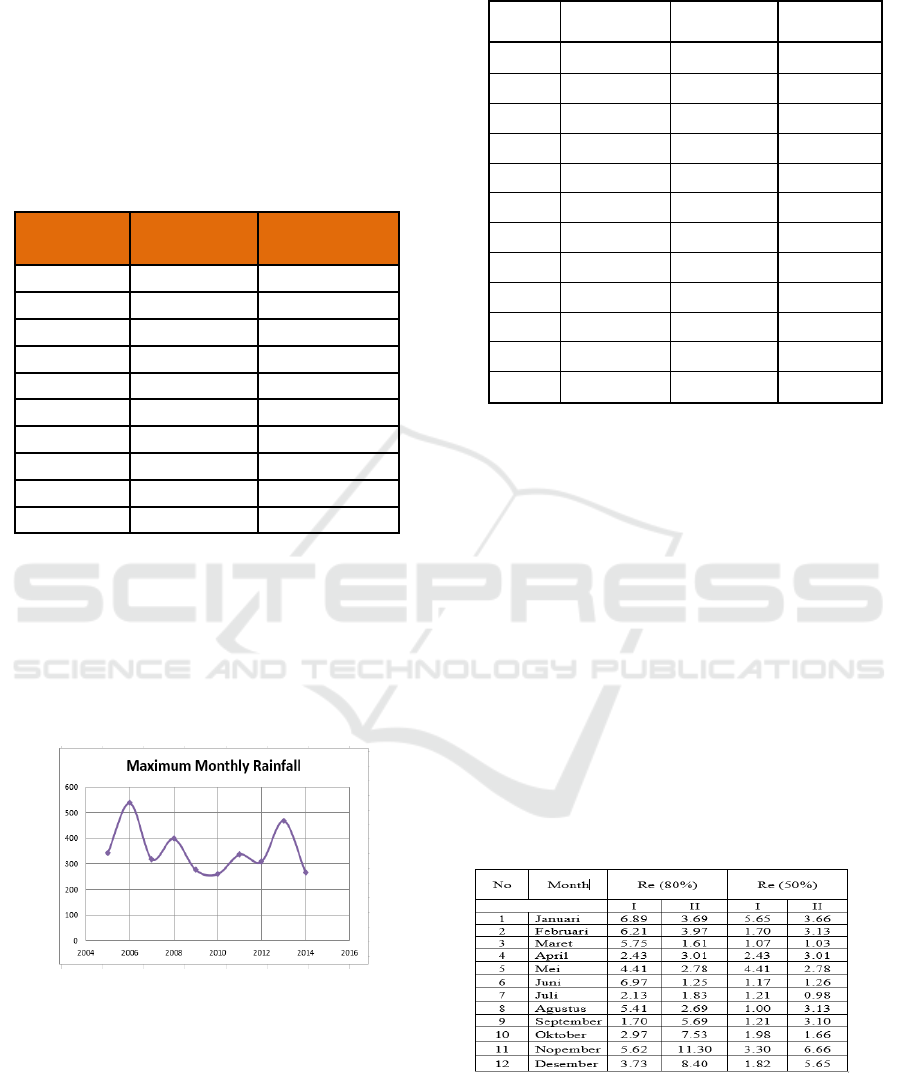 SCITEPRESS
SCIENCE AND TECHNOLOGY PUBLICATIONS

Maximum Monthly Rainfall

600
500
400
300
200
100
0
2004 2006 2008 2010 2012 2014 2016

| No | Month | Re (80%) | | Re (50%) | |
|---|---|---|---|---|---|
| | | I | II | I | II |
| 1 | Januari | 6.89 | 3.69 | 5.65 | 3.66 |
| 2 | Februari | 6.21 | 3.97 | 1.70 | 3.13 |
| 3 | Maret | 5.75 | 1.61 | 1.07 | 1.03 |
| 4 | April | 2.43 | 3.01 | 2.43 | 3.01 |
| 5 | Mei | 4.41 | 2.78 | 4.41 | 2.78 |
| 6 | Juni | 6.97 | 1.25 | 1.17 | 1.26 |
| 7 | Juli | 2.13 | 1.83 | 1.21 | 0.98 |
| 8 | Agustus | 5.41 | 2.69 | 1.00 | 3.13 |
| 9 | September | 1.70 | 5.69 | 1.21 | 3.10 |
| 10 | Oktober | 2.97 | 7.53 | 1.98 | 1.66 |
| 11 | Nopember | 5.62 | 11.30 | 3.30 | 6.66 |
| 12 | Desember | 3.73 | 8.40 | 1.82 | 5.65 |